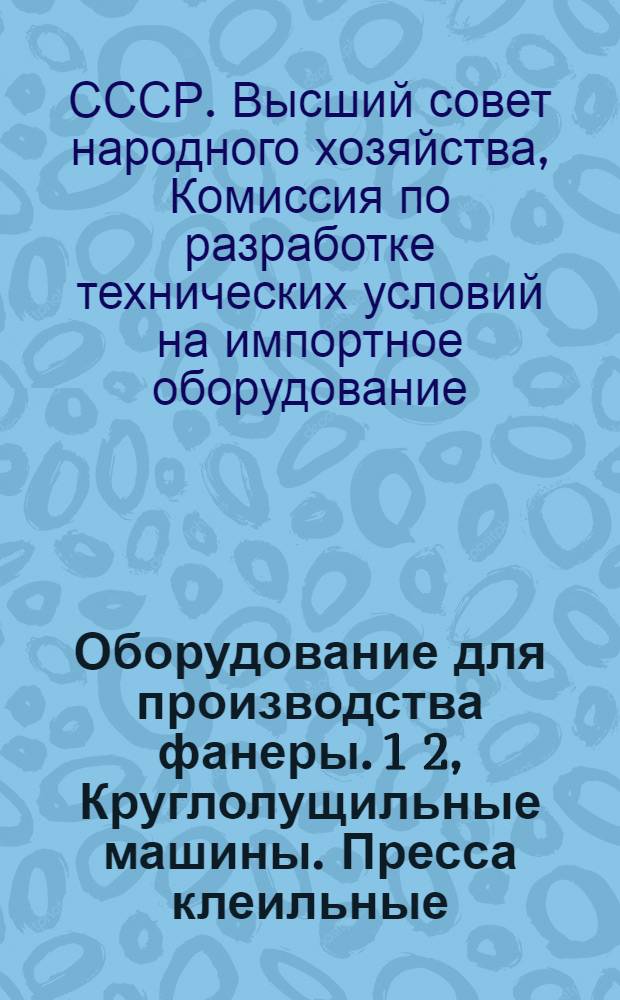 СССР. Высший совет народного хозяйства, Комиссия по разработке технических условий на импортное оборудование

Оборудование для производства фанеры. 1 2, Круглолущильные машины. Пресса клеильные